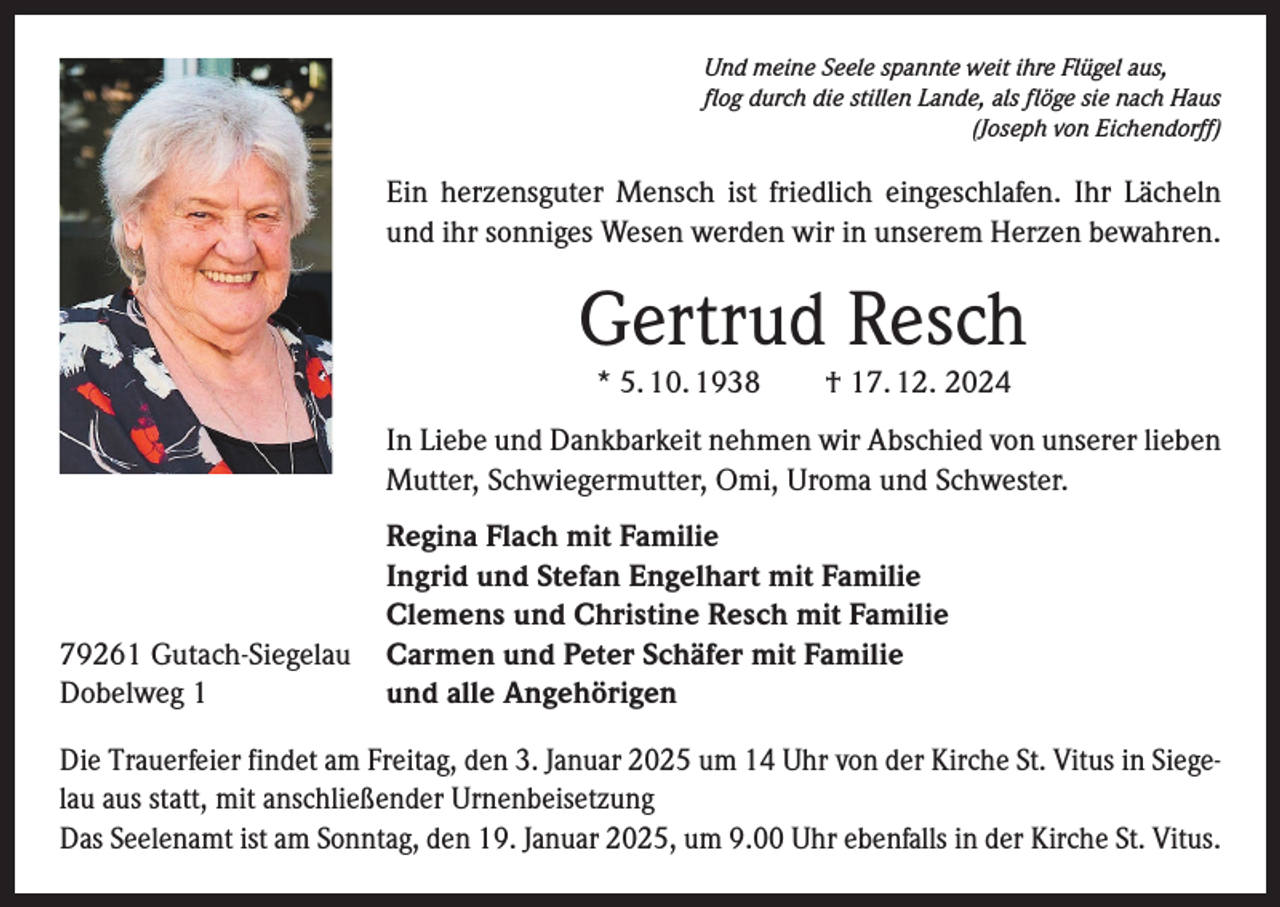 Und meine Seele spannte weit ihre Flügel aus,
flog durch die stillen Lande, als flöge sie nach Haus
(Joseph von Eichendorff)

Ein herzensguter Mensch ist friedlich eingeschlafen. Ihr Lächeln und ihr sonniges Wesen werden wir in unserem Herzen bewahren.

Gertrud Resch

* 5. 10. 1938 † 17. 12. 2024

In Liebe und Dankbarkeit nehmen wir Abschied von unserer lieben Mutter, Schwiegermutter, Omi, Uroma und Schwester.

Regina Flach mit Familie
Ingrid und Stefan Engelhart mit Familie
Clemens und Christine Resch mit Familie
Carmen und Peter Schäfer mit Familie
und alle Angehörigen

79261 Gutach-Siegelau
Dobelweg 1

Die Trauerfeier findet am Freitag, den 3. Januar 2025 um 14 Uhr von der Kirche St. Vitus in Siegelau aus statt, mit anschließender Urnenbeisetzung
Das Seelenamt ist am Sonntag, den 19. Januar 2025, um 9.00 Uhr ebenfalls in der Kirche St. Vitus.